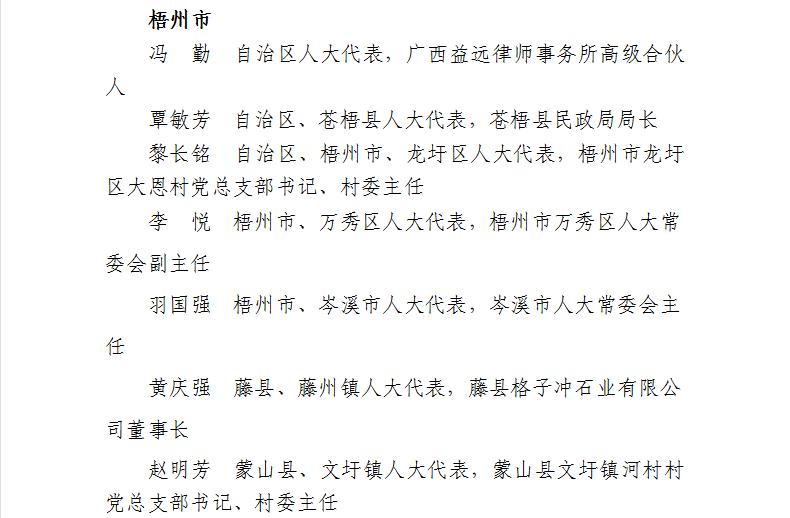 梧州市

冯　勤　自治区人大代表，广西益远律师事务所高级合伙人

覃敏芳　自治区、苍梧县人大代表，苍梧县民政局局长

黎长铭　自治区、梧州市、龙圩区人大代表，梧州市龙圩区大恩村党总支部书记、村委主任

李　悦　梧州市、万秀区人大代表，梧州市万秀区人大常委会副主任

羽国强　梧州市、岑溪市人大代表，岑溪市人大常委会主任

黄庆强　藤县、藤州镇人大代表，藤县格子冲石业有限公司董事长

赵明芳　蒙山县、文圩镇人大代表，蒙山县文圩镇河村村党总支部书记、村委主任